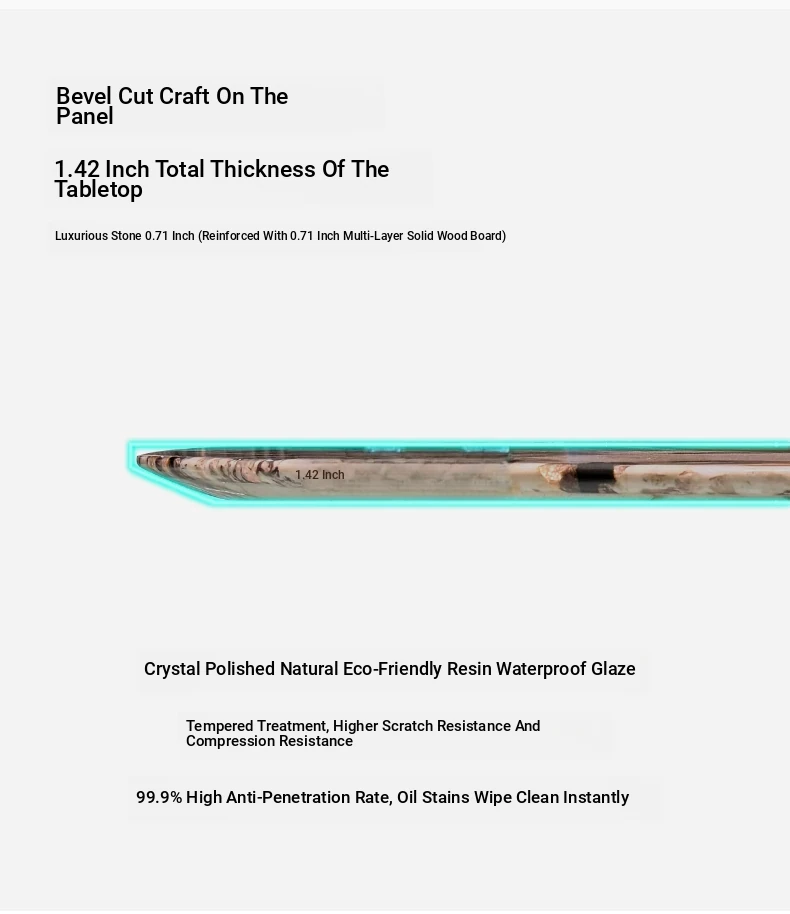 Bevel Cut Craft On The Panel

1.42 Inch Total Thickness Of The Tabletop

Luxurious Stone 0.71 Inch (Reinforced With 0.71 Inch Multi-Layer Solid Wood Board)

1.42 Inch

Crystal Polished Natural Eco-Friendly Resin Waterproof Glaze

Tempered Treatment, Higher Scratch Resistance And Compression Resistance

99.9% High Anti-Penetration Rate, Oil Stains Wipe Clean Instantly